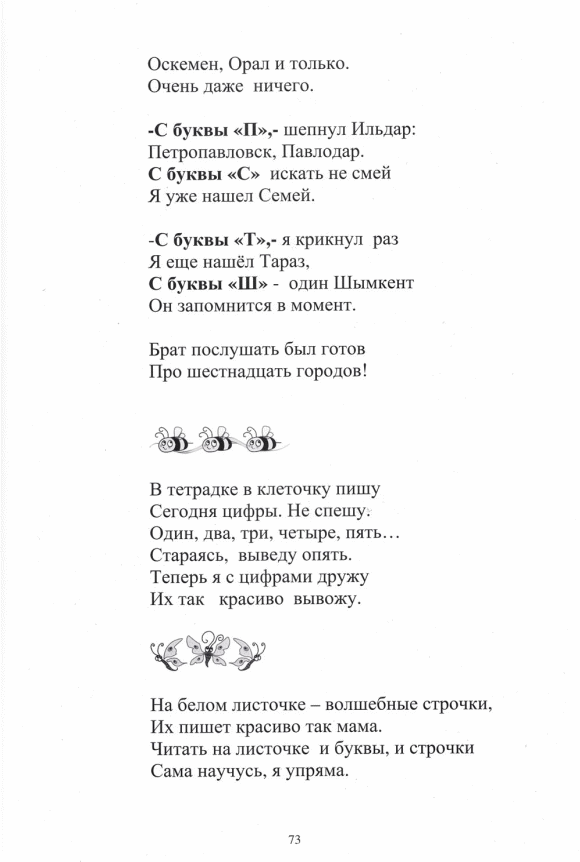 Оскемен, Орал и только.
Очень даже ничего.

-С буквы «П»,- шепнул Ильдар:
Петропавловск, Павлодар.
С буквы «С» искать не смей
Я уже нашел Семей.

-С буквы «Т»,- я крикнул раз
Я еще нашёл Тараз,
С буквы «Ш» - один Шымкент
Он запомнится в момент.

Брат послушать был готов
Про шестнадцать городов!

В тетрадке в клеточку пишу
Сегодня цифры. Не спешу.
Один, два, три, четыре, пять…
Стараясь, выведу опять.
Теперь я с цифрами дружу
Их так красиво вывожу.

На белом листочке – волшебные строчки,
Их пишет красиво так мама.
Читать на листочке и буквы, и строчки
Сама научусь, я упряма.

73